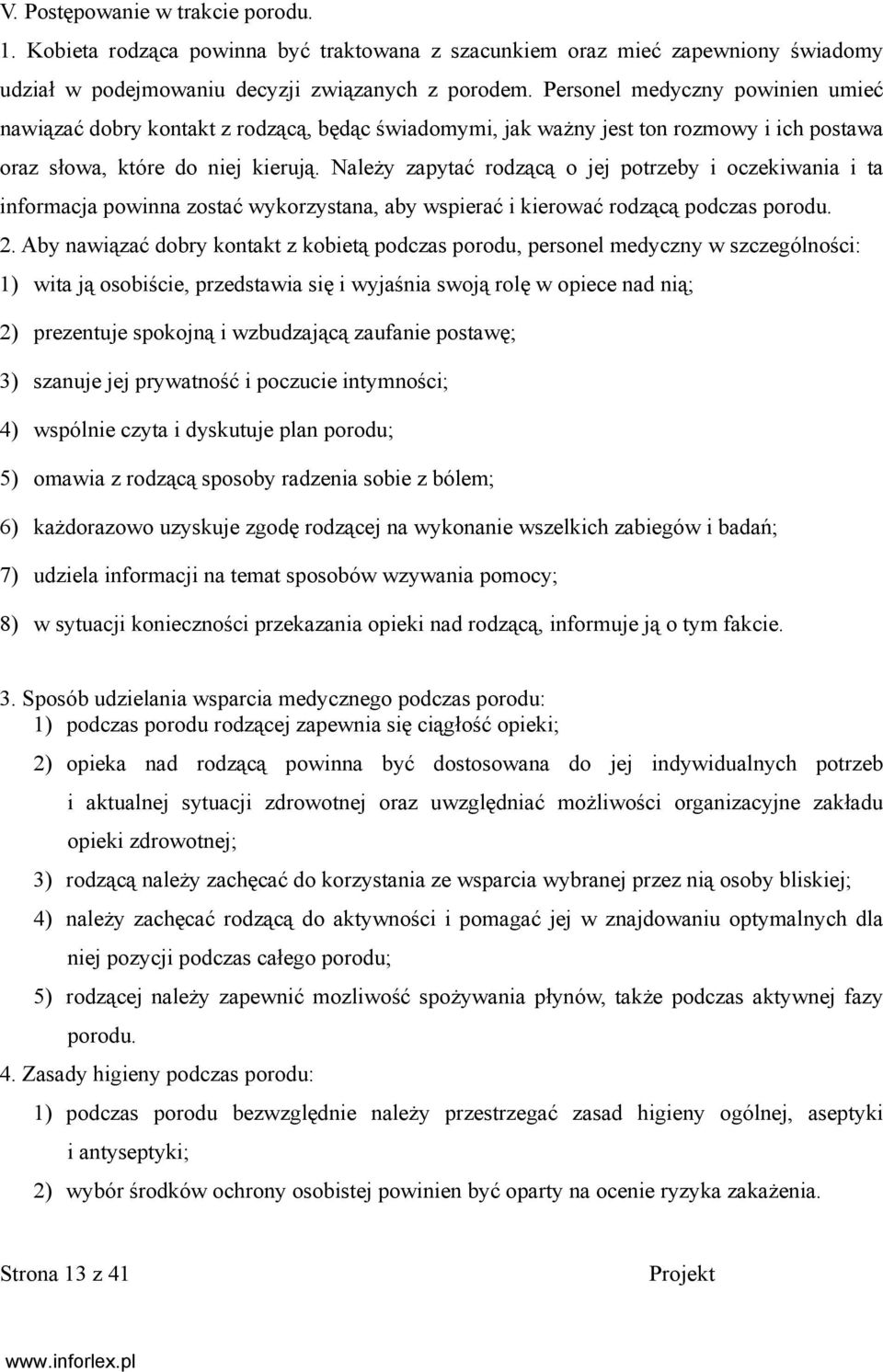 V. Postępowanie w trakcie porodu.

1. Kobieta rodząca powinna być traktowana z szacunkiem oraz mieć zapewniony świadomy udział w podejmowaniu decyzji związanych z porodem. Personel medyczny powinien umieć nawiązać dobry kontakt z rodzącą, będąc świadomymi, jak ważny jest ton rozmowy i ich postawa oraz słowa, które do niej kierują. Należy zapytać rodzącą o jej potrzeby i oczekiwania i ta informacja powinna zostać wykorzystana, aby wspierać i kierować rodzącą podczas porodu.

2. Aby nawiązać dobry kontakt z kobietą podczas porodu, personel medyczny w szczególności:

1) wita ją osobiście, przedstawia się i wyjaśnia swoją rolę w opiece nad nią;

2) prezentuje spokojną i wzbudzającą zaufanie postawę;

3) szanuje jej prywatność i poczucie intymności;

4) wspólnie czyta i dyskutuje plan porodu;

5) omawia z rodzącą sposoby radzenia sobie z bólem;

6) każdorazowo uzyskuje zgodę rodzącej na wykonanie wszelkich zabiegów i badań;

7) udziela informacji na temat sposobów wzywania pomocy;

8) w sytuacji konieczności przekazania opieki nad rodzącą, informuje ją o tym fakcie.

3. Sposób udzielania wsparcia medycznego podczas porodu:

1) podczas porodu rodzącej zapewnia się ciągłość opieki;

2) opieka nad rodzącą powinna być dostosowana do jej indywidualnych potrzeb i aktualnej sytuacji zdrowotnej oraz uwzględniać możliwości organizacyjne zakładu opieki zdrowotnej;

3) rodzącą należy zachęcać do korzystania ze wsparcia wybranej przez nią osoby bliskiej;

4) należy zachęcać rodzącą do aktywności i pomagać jej w znajdowaniu optymalnych dla niej pozycji podczas całego porodu;

5) rodzącej należy zapewnić mozliwość spożywania płynów, także podczas aktywnej fazy porodu.

4. Zasady higieny podczas porodu:

1) podczas porodu bezwzględnie należy przestrzegać zasad higieny ogólnej, aseptyki i antyseptyki;

2) wybór środków ochrony osobistej powinien być oparty na ocenie ryzyka zakażenia.

Strona 13 z 41 Projekt

www.inforlex.pl